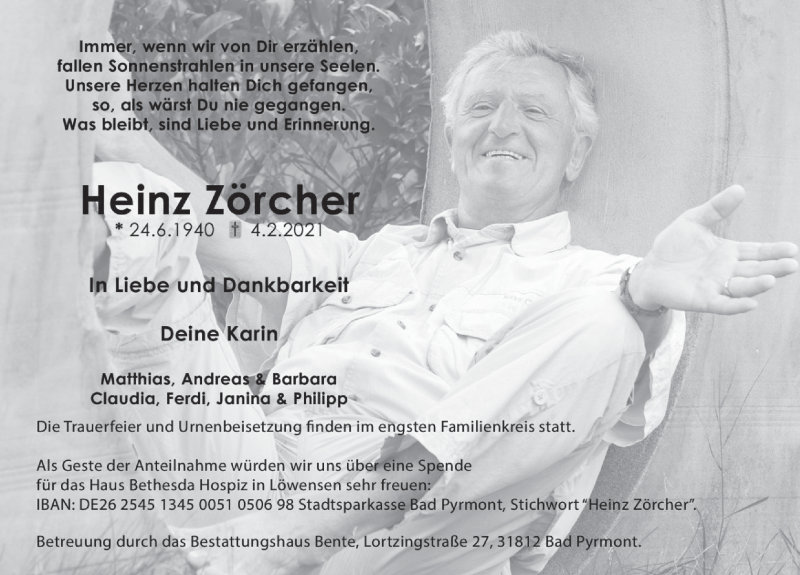 Immer, wenn wir von Dir erzählen,
fallen Sonnenstrahlen in unsere Seelen.
Unsere Herzen halten Dich gefangen,
so, als wärst Du nie gegangen.
Was bleibt, sind Liebe und Erinnerung.

Heinz Zörcher
* 24.6.1940 † 4.2.2021

In Liebe und Dankbarkeit

Deine Karin

Matthias, Andreas & Barbara
Claudia, Ferdi, Janina & Philipp

Die Trauerfeier und Urnenbeisetzung finden im engsten Familienkreis statt.

Als Geste der Anteilnahme würden wir uns über eine Spende für das Haus Bethesda Hospiz in Löwensen sehr freuen:
IBAN: DE26 2545 1345 0051 0506 98 Stadtsparkasse Bad Pyrmont, Stichwort "Heinz Zörcher".

Betreuung durch das Bestattungshaus Bente, Lortzingstraße 27, 31812 Bad Pyrmont.